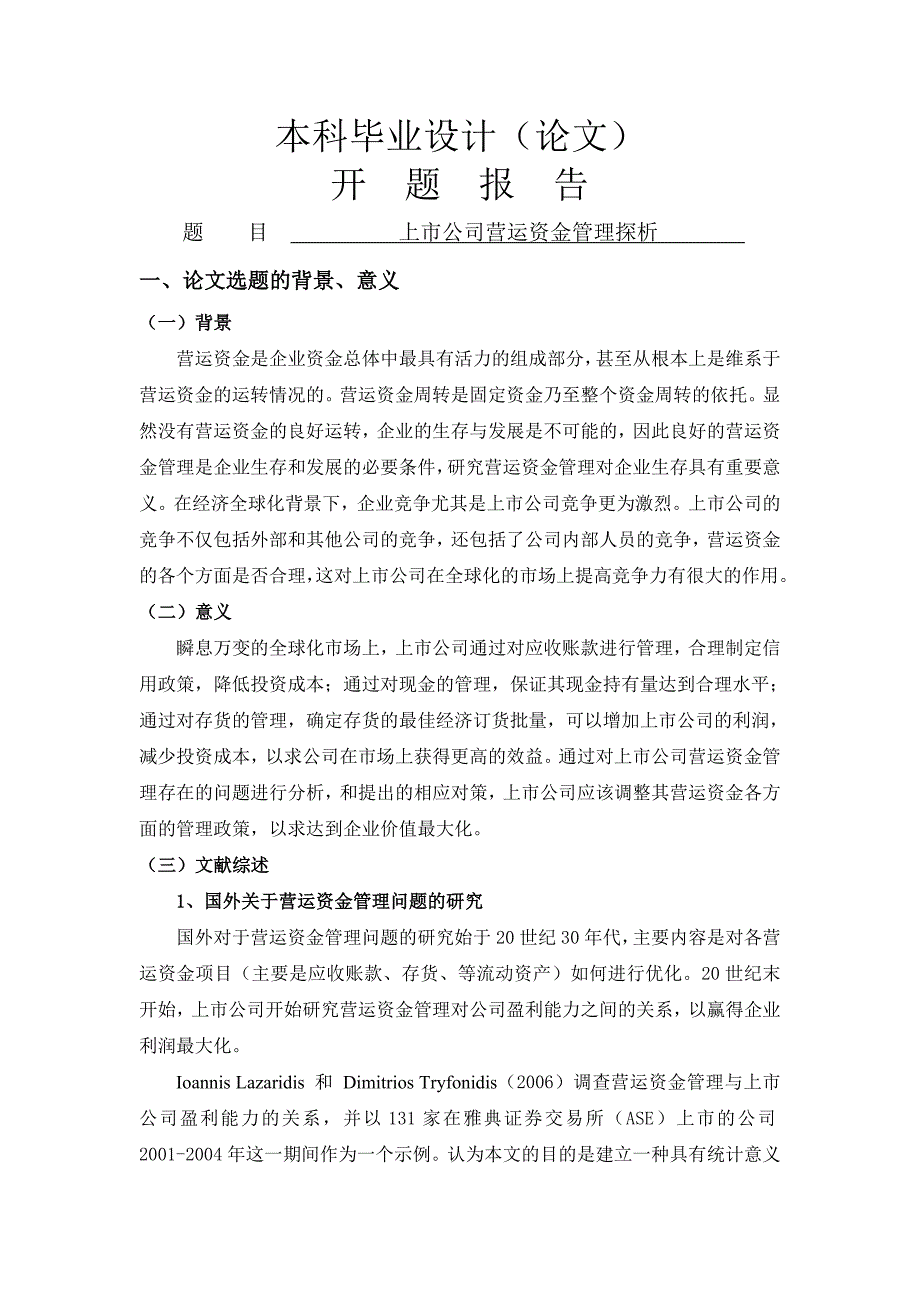 本科毕业设计（论文）

开 题 报 告

题 目 上市公司营运资金管理探析

一、论文选题的背景、意义

（一）背景

营运资金是企业资金总体中最具有活力的组成部分，甚至从根本上是维系于营运资金的运转情况的。营运资金周转是固定资金乃至整个资金周转的依托。显然没有营运资金的良好运转，企业的生存与发展是不可能的，因此良好的营运资金管理是企业生存和发展的必要条件，研究营运资金管理对企业生存具有重要意义。在经济全球化背景下，企业竞争尤其是上市公司竞争更为激烈。上市公司的竞争不仅包括外部和其他公司的竞争，还包括了公司内部人员的竞争，营运资金的各个方面是否合理，这对上市公司在全球化的市场上提高竞争力有很大的作用。

（二）意义

瞬息万变的全球化市场上，上市公司通过对应收账款进行管理，合理制定信用政策，降低投资成本；通过对现金的管理，保证其现金持有量达到合理水平；通过对存货的管理，确定存货的最佳经济订货批量，可以增加上市公司的利润，减少投资成本，以求公司在市场上获得更高的效益。通过对上市公司营运资金管理存在的问题进行分析，和提出的相应对策，上市公司应该调整其营运资金各方面的管理政策，以求达到企业价值最大化。

（三）文献综述

1、国外关于营运资金管理问题的研究

国外对于营运资金管理问题的研究始于20世纪30年代，主要内容是对各营运资金项目（主要是应收账款、存货、等流动资产）如何进行优化。20世纪末开始，上市公司开始研究营运资金管理对公司盈利能力之间的关系，以赢得企业利润最大化。

Ioannis Lazaridis 和 Dimitrios Tryfonidis（2006）调查营运资金管理与上市公司盈利能力的关系，并以131家在雅典证券交易所（ASE）上市的公司2001-2004年这一期间作为一个示例。认为本文的目的是建立一种具有统计意义